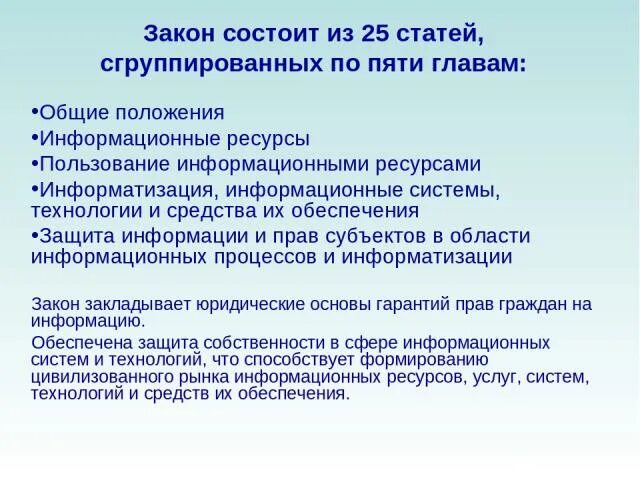 Закон состоит из 25 статей, сгруппированных по пяти главам:

•Общие положения
•Информационные ресурсы
•Пользование информационными ресурсами
•Информатизация, информационные системы, технологии и средства их обеспечения
•Защита информации и прав субъектов в области информационных процессов и информатизации

Закон закладывает юридические основы гарантий прав граждан на информацию.

Обеспечена защита собственности в сфере информационных систем и технологий, что способствует формированию цивилизованного рынка информационных ресурсов, услуг, систем, технологий и средств их обеспечения.